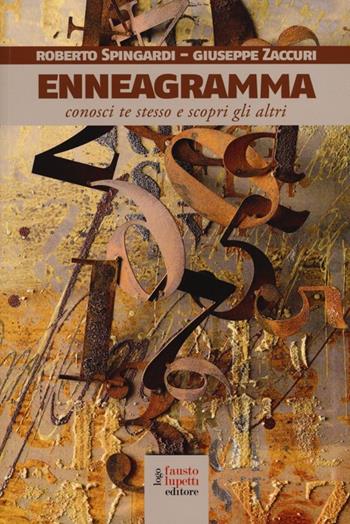 ROBERTO SPINGARDI – GIUSEPPE ZACCURI

ENNEAGRAMMA

conosci te stesso e scopri gli altri

logo fausto lupetti editore